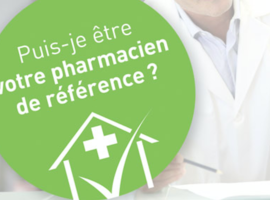 Puis-je être
votre pharmacien
de référence ?